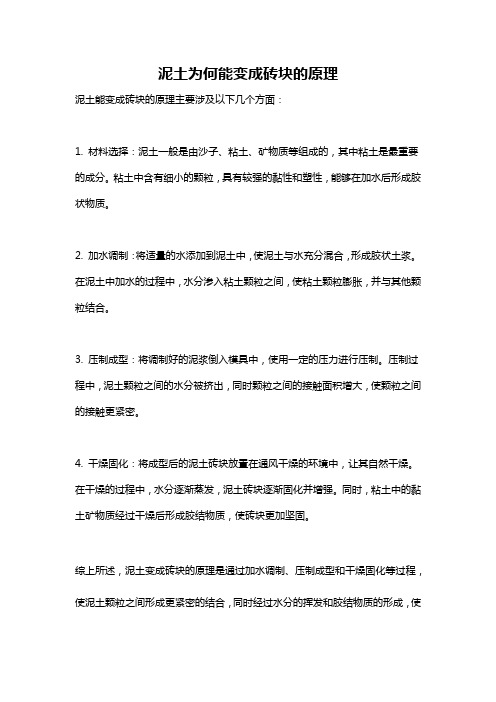 泥土为何能变成砖块的原理

泥土能变成砖块的原理主要涉及以下几个方面：

1. 材料选择：泥土一般是由沙子、粘土、矿物质等组成的，其中粘土是最重要的成分。粘土中含有细小的颗粒，具有较强的黏性和塑性，能够在加水后形成胶状物质。

2. 加水调制：将适量的水添加到泥土中，使泥土与水充分混合，形成胶状土浆。在泥土中加水的过程中，水分渗入粘土颗粒之间，使粘土颗粒膨胀，并与其他颗粒结合。

3. 压制成型：将调制好的泥浆倒入模具中，使用一定的压力进行压制。压制过程中，泥土颗粒之间的水分被挤出，同时颗粒之间的接触面积增大，使颗粒之间的接触更紧密。

4. 干燥固化：将成型后的泥土砖块放置在通风干燥的环境中，让其自然干燥。在干燥的过程中，水分逐渐蒸发，泥土砖块逐渐固化并增强。同时，粘土中的黏土矿物质经过干燥后形成胶结物质，使砖块更加坚固。

综上所述，泥土变成砖块的原理是通过加水调制、压制成型和干燥固化等过程，使泥土颗粒之间形成更紧密的结合，同时经过水分的挥发和胶结物质的形成，使